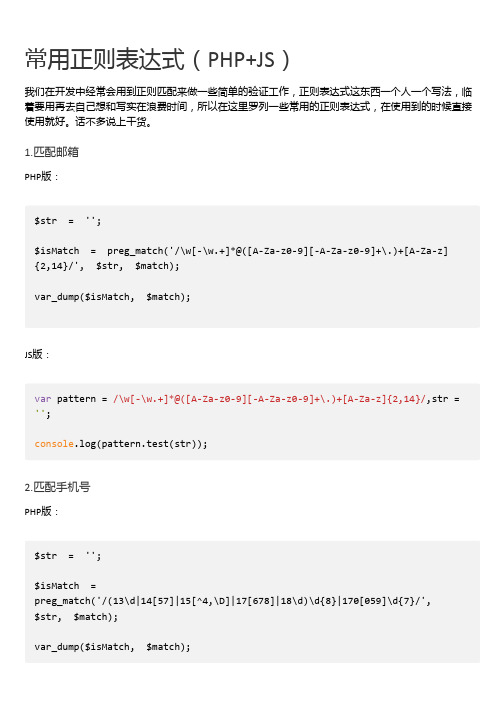 常用正则表达式（PHP+JS）

我们在开发中经常会用到正则匹配来做一些简单的验证工作，正则表达式这东西一个人一个写法，临着要用再去自己想和写实在浪费时间，所以在这里罗列一些常用的正则表达式，在使用到的时候直接使用就好。话不多说上干货。

1.匹配邮箱

PHP版：

$str = '';

$isMatch = preg_match('/\w[-\w.+]*@([A-Za-z0-9][-A-Za-z0-9]+\.)+[A-Za-z]{2,14}/', $str, $match);

var_dump($isMatch, $match);

JS版：

var pattern = /\w[-\w.+]*@([A-Za-z0-9][-A-Za-z0-9]+\.)+[A-Za-z]{2,14}/,str = '';

console.log(pattern.test(str));

2.匹配手机号

PHP版：

$str = '';

$isMatch = preg_match('/(13\d|14[57]|15[^4,\D]|17[678]|18\d)\d{8}|170[059]\d{7}/', $str, $match);

var_dump($isMatch, $match);